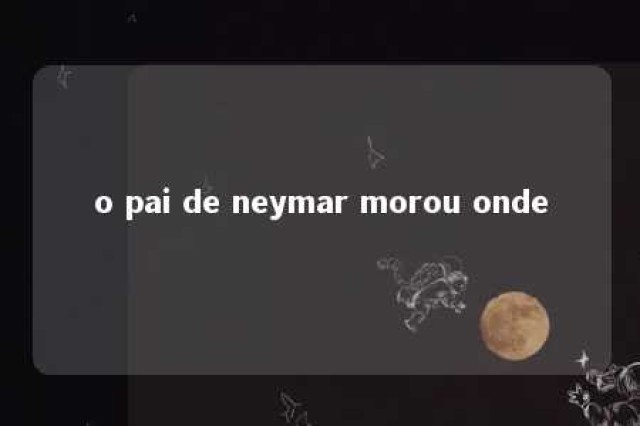 o pai de neymar morou onde